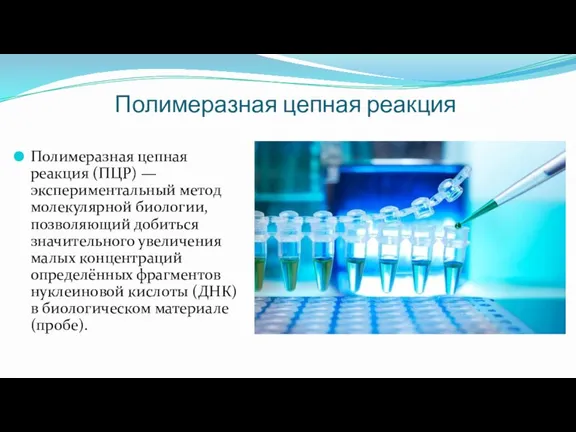 Полимеразная цепная реакция

Полимеразная цепная реакция (ПЦР) — экспериментальный метод молекулярной биологии, позволяющий добиться значительного увеличения малых концентраций определённых фрагментов нуклеиновой кислоты (ДНК) в биологическом материале (пробе).